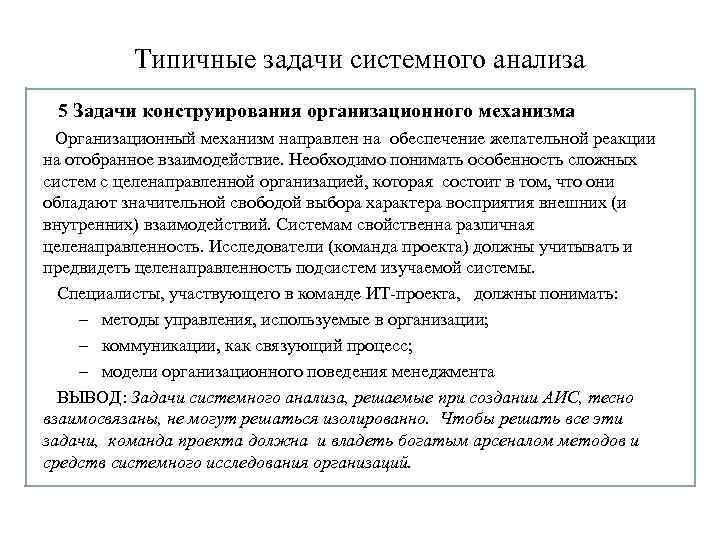 Типичные задачи системного анализа

5 Задачи конструирования организационного механизма

Организационный механизм направлен на обеспечение желательной реакции на отобранное взаимодействие. Необходимо понимать особенность сложных систем с целенаправленной организацией, которая состоит в том, что они обладают значительной свободой выбора характера восприятия внешних (и внутренних) взаимодействий. Системам свойственна различная целенаправленность. Исследователи (команда проекта) должны учитывать и предвидеть целенаправленность подсистем изучаемой системы.

Специалисты, участвующего в команде ИТ-проекта, должны понимать:

– методы управления, используемые в организации;

– коммуникации, как связующий процесс;

– модели организационного поведения менеджмента

ВЫВОД: Задачи системного анализа, решаемые при создании АИС, тесно взаимосвязаны, не могут решаться изолированно. Чтобы решать все эти задачи, команда проекта должна и владеть богатым арсеналом методов и средств системного исследования организаций.